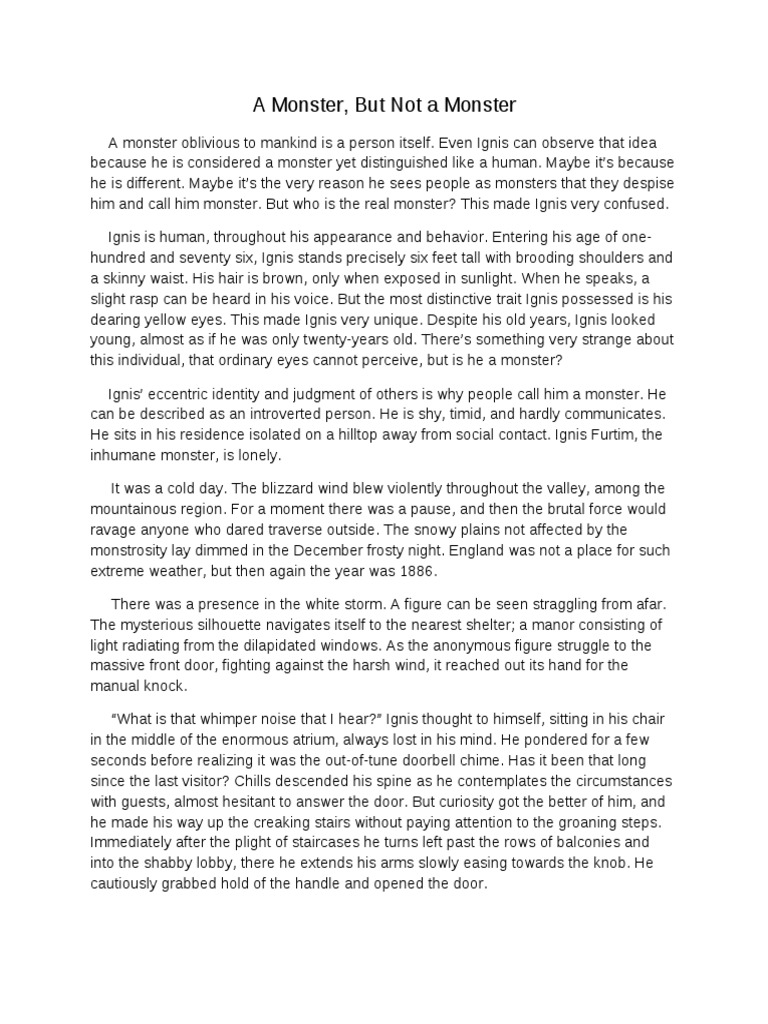 A Monster, But Not a Monster

A monster oblivious to mankind is a person itself. Even Ignis can observe that idea because he is considered a monster yet distinguished like a human. Maybe it's because he is different. Maybe it's the very reason he sees people as monsters that they despise him and call him monster. But who is the real monster? This made Ignis very confused.

Ignis is human, throughout his appearance and behavior. Entering his age of one-hundred and seventy six, Ignis stands precisely six feet tall with brooding shoulders and a skinny waist. His hair is brown, only when exposed in sunlight. When he speaks, a slight rasp can be heard in his voice. But the most distinctive trait Ignis possessed is his dearing yellow eyes. This made Ignis very unique. Despite his old years, Ignis looked young, almost as if he was only twenty-years old. There's something very strange about this individual, that ordinary eyes cannot perceive, but is he a monster?

Ignis' eccentric identity and judgment of others is why people call him a monster. He can be described as an introverted person. He is shy, timid, and hardly communicates. He sits in his residence isolated on a hilltop away from social contact. Ignis Furtim, the inhumane monster, is lonely.

It was a cold day. The blizzard wind blew violently throughout the valley, among the mountainous region. For a moment there was a pause, and then the brutal force would ravage anyone who dared traverse outside. The snowy plains not affected by the monstrosity lay dimmed in the December frosty night. England was not a place for such extreme weather, but then again the year was 1886.

There was a presence in the white storm. A figure can be seen straggling from afar. The mysterious silhouette navigates itself to the nearest shelter; a manor consisting of light radiating from the dilapidated windows. As the anonymous figure struggle to the massive front door, fighting against the harsh wind, it reached out its hand for the manual knock.

"What is that whimper noise that I hear?" Ignis thought to himself, sitting in his chair in the middle of the enormous atrium, always lost in his mind. He pondered for a few seconds before realizing it was the out-of-tune doorbell chime. Has it been that long since the last visitor? Chills descended his spine as he contemplates the circumstances with guests, almost hesitant to answer the door. But curiosity got the better of him, and he made his way up the creaking stairs without paying attention to the groaning steps. Immediately after the plight of staircases he turns left past the rows of balconies and into the shabby lobby, there he extends his arms slowly easing towards the knob. He cautiously grabbed hold of the handle and opened the door.